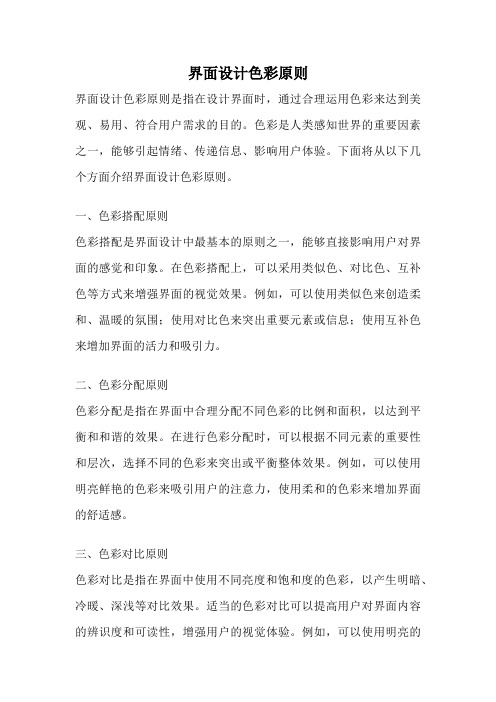 界面设计色彩原则

界面设计色彩原则是指在设计界面时，通过合理运用色彩来达到美观、易用、符合用户需求的目的。色彩是人类感知世界的重要因素之一，能够引起情绪、传递信息、影响用户体验。下面将从以下几个方面介绍界面设计色彩原则。

一、色彩搭配原则

色彩搭配是界面设计中最基本的原则之一，能够直接影响用户对界面的感觉和印象。在色彩搭配上，可以采用类似色、对比色、互补色等方式来增强界面的视觉效果。例如，可以使用类似色来创造柔和、温暖的氛围；使用对比色来突出重要元素或信息；使用互补色来增加界面的活力和吸引力。

二、色彩分配原则

色彩分配是指在界面中合理分配不同色彩的比例和面积，以达到平衡和和谐的效果。在进行色彩分配时，可以根据不同元素的重要性和层次，选择不同的色彩来突出或平衡整体效果。例如，可以使用明亮鲜艳的色彩来吸引用户的注意力，使用柔和的色彩来增加界面的舒适感。

三、色彩对比原则

色彩对比是指在界面中使用不同亮度和饱和度的色彩，以产生明暗、冷暖、深浅等对比效果。适当的色彩对比可以提高用户对界面内容的辨识度和可读性，增强用户的视觉体验。例如，可以使用明亮的